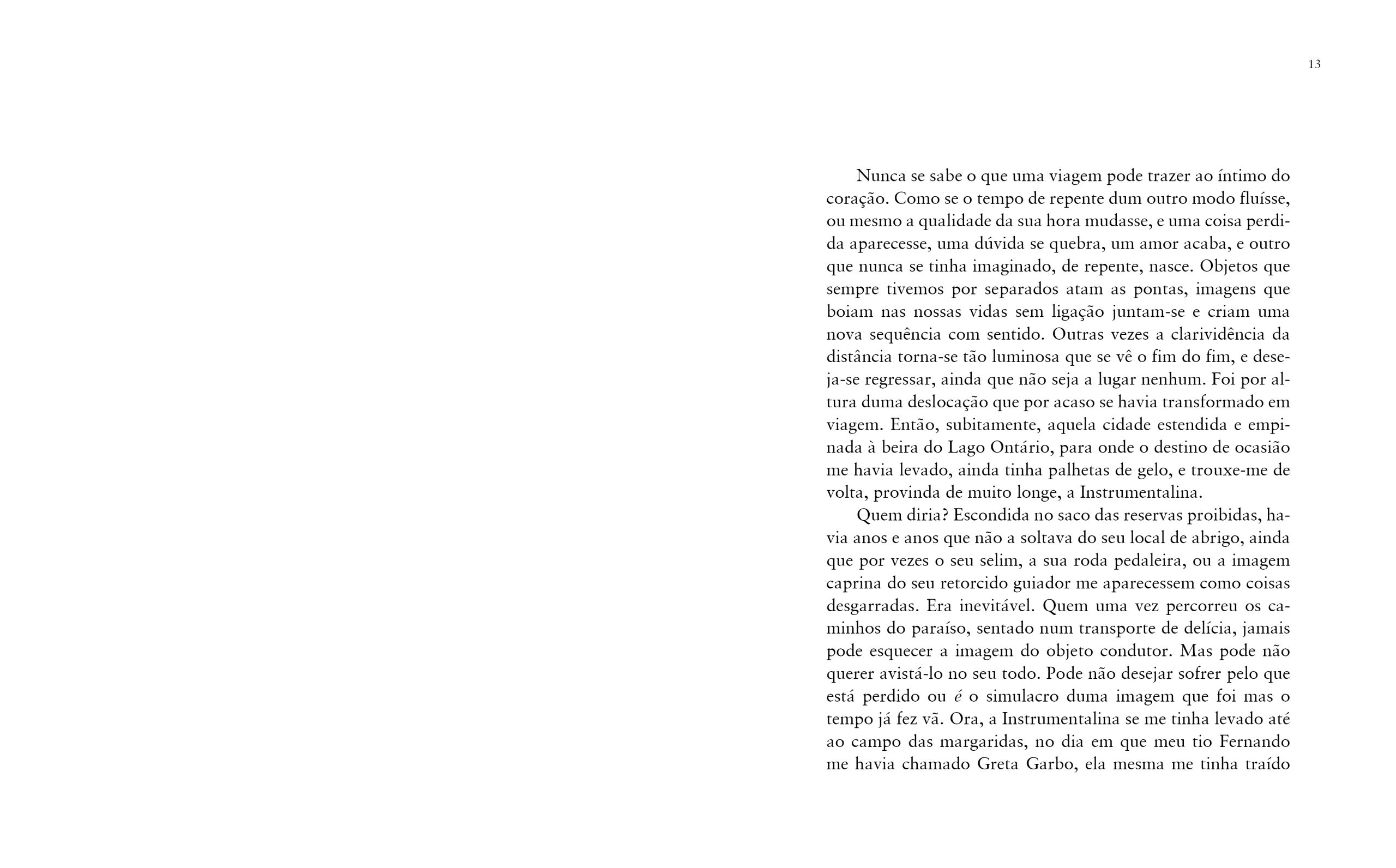 13

Nunca se sabe o que uma viagem pode trazer ao íntimo do coração. Como se o tempo de repente dum outro modo fluísse, ou mesmo a qualidade da sua hora mudasse, e uma coisa perdida aparecesse, uma dúvida se quebra, um amor acaba, e outro que nunca se tinha imaginado, de repente, nasce. Objetos que sempre tivemos por separados atam as pontas, imagens que boiam nas nossas vidas sem ligação juntam-se e criam uma nova sequência com sentido. Outras vezes a clarividência da distância torna-se tão luminosa que se vê o fim do fim, e deseja-se regressar, ainda que não seja a lugar nenhum. Foi por altura duma deslocação que por acaso se havia transformado em viagem. Então, subitamente, aquela cidade estendida e empinada à beira do Lago Ontário, para onde o destino de ocasião me havia levado, ainda tinha palhetas de gelo, e trouxe-me de volta, provinda de muito longe, a Instrumentalina.

Quem diria? Escondida no saco das reservas proibidas, havia anos e anos que não a soltava do seu local de abrigo, ainda que por vezes o seu selim, a sua roda pedaleira, ou a imagem caprina do seu retorcido guiador me aparecessem como coisas desgarradas. Era inevitável. Quem uma vez percorreu os caminhos do paraíso, sentado num transporte de delícia, jamais pode esquecer a imagem do objeto condutor. Mas pode não querer avistá-lo no seu todo. Pode não desejar sofrer pelo que está perdido ou é o simulacro duma imagem que foi mas o tempo já fez vã. Ora, a Instrumentalina se me tinha levado até ao campo das margaridas, no dia em que meu tio Fernando me havia chamado Greta Garbo, ela mesma me tinha traído